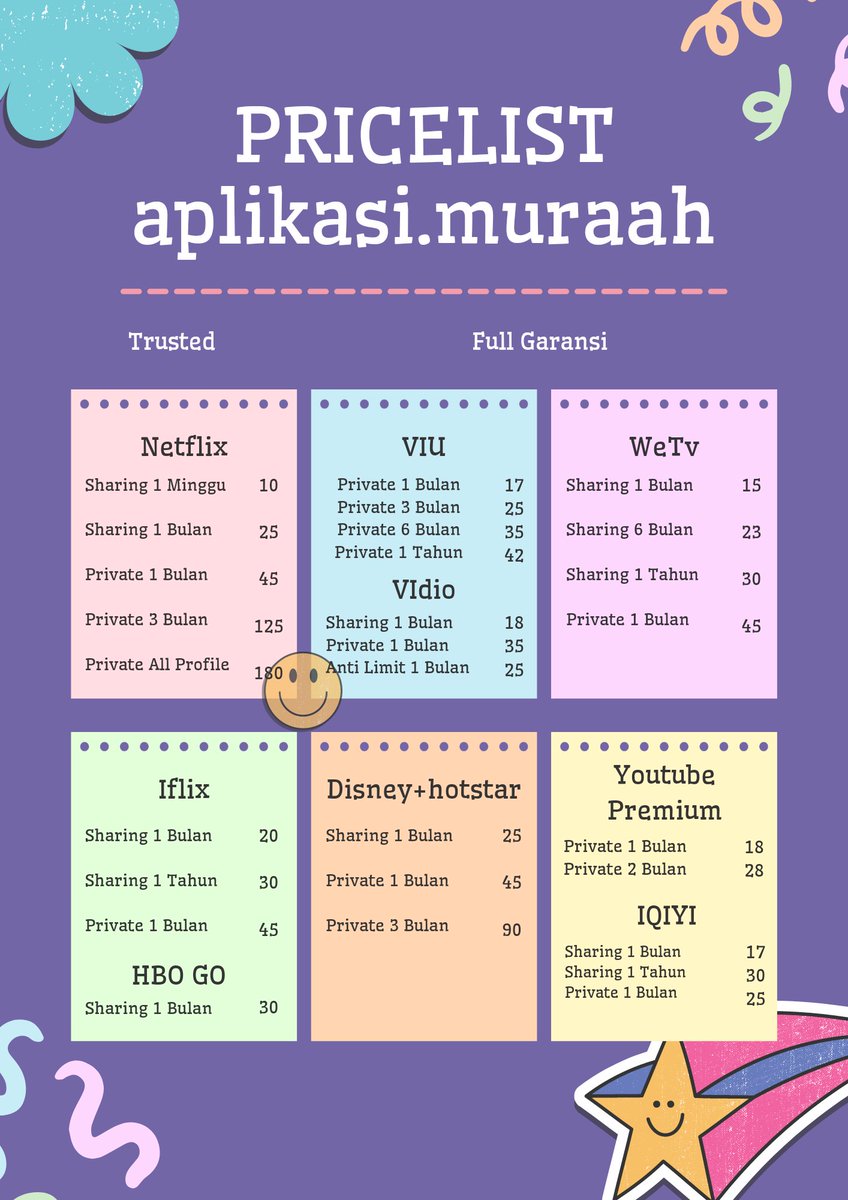 PRICELIST
aplikasi.muraah

Trusted

Full Garansi

Netflix
Sharing 1 Minggu 10
Sharing 1 Bulan 25
Private 1 Bulan 45
Private 3 Bulan 125
Private All Profile 180

VIU
Private 1 Bulan 17
Private 3 Bulan 25
Private 6 Bulan 35
Private 1 Tahun 42

VIdio
Sharing 1 Bulan 18
Private 1 Bulan 35
Anti Limit 1 Bulan 25

WeTv
Sharing 1 Bulan 15
Sharing 6 Bulan 23
Sharing 1 Tahun 30
Private 1 Bulan 45

Iflix
Sharing 1 Bulan 20
Sharing 1 Tahun 30
Private 1 Bulan 45

HBO GO
Sharing 1 Bulan 30

Disney+hotstar
Sharing 1 Bulan 25
Private 1 Bulan 45
Private 3 Bulan 90

Youtube Premium
Private 1 Bulan 18
Private 2 Bulan 28

IQIYI
Sharing 1 Bulan 17
Sharing 1 Tahun 30
Private 1 Bulan 25